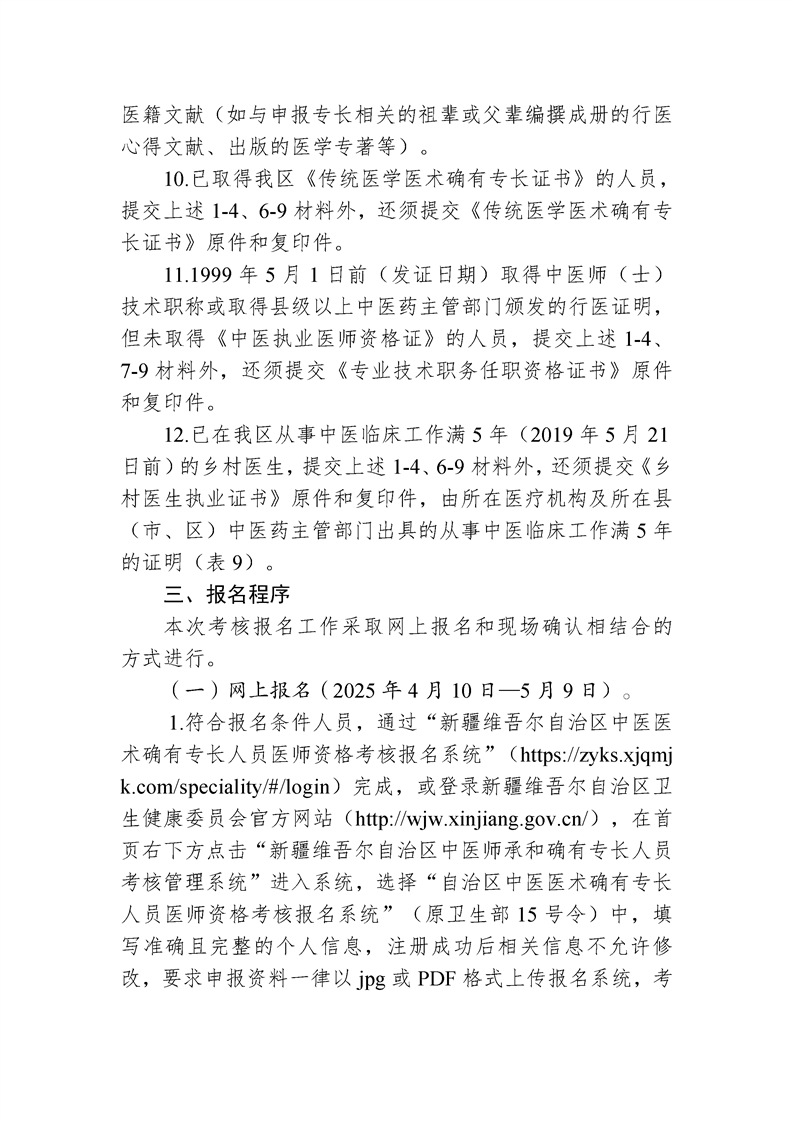 医籍文献（如与申报专长相关的祖辈或父辈编撰成册的行医心得文献、出版的医学专著等）。

10.已取得我区《传统医学医术确有专长证书》的人员，提交上述 1-4、6-9 材料外，还须提交《传统医学医术确有专长证书》原件和复印件。

11.1999 年 5 月 1 日前（发证日期）取得中医师（士）技术职称或取得县级以上中医药主管部门颁发的行医证明，但未取得《中医执业医师资格证》的人员，提交上述 1-4、7-9 材料外，还须提交《专业技术职务任职资格证书》原件和复印件。

12.已在我区从事中医临床工作满 5 年（2019 年 5 月 21 日前）的乡村医生，提交上述 1-4、6-9 材料外，还须提交《乡村医生执业证书》原件和复印件，由所在医疗机构及所在县（市、区）中医药主管部门出具的从事中医临床工作满 5 年的证明（表 9）。

三、报名程序

本次考核报名工作采取网上报名和现场确认相结合的方式进行。

（一）网上报名（2025 年 4 月 10 日—5 月 9 日）。

1.符合报名条件人员，通过“新疆维吾尔自治区中医医术确有专长人员医师资格考核报名系统”（https://zyks.xjqmjk.com/speciality/#/login）完成，或登录新疆维吾尔自治区卫生健康委员会官方网站（http://wjw.xinjiang.gov.cn/），在首页右下方点击“新疆维吾尔自治区中医师承和确有专长人员考核管理系统”进入系统，选择“自治区中医医术确有专长人员医师资格考核报名系统”（原卫生部 15 号令）中，填写准确且完整的个人信息，注册成功后相关信息不允许修改，要求申报资料一律以 jpg 或 PDF 格式上传报名系统，考